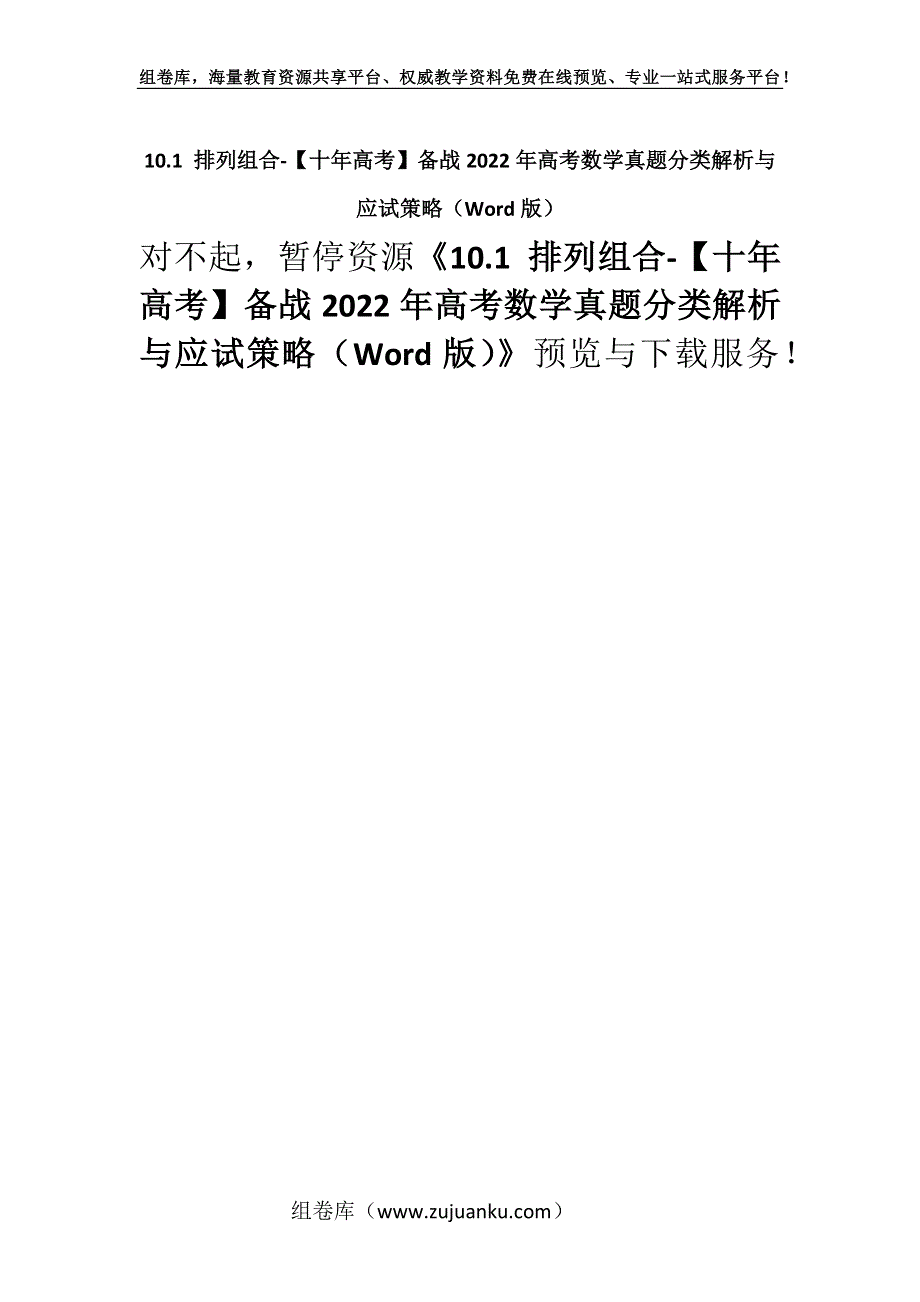 组卷库，海量教育资源共享平台、权威教学资料免费在线预览、专业一站式服务平台！

10.1 排列组合-【十年高考】备战 2022 年高考数学真题分类解析与应试策略（Word 版）

对不起，暂停资源《10.1 排列组合-【十年高考】备战 2022 年高考数学真题分类解析与应试策略（Word 版）》预览与下载服务！

组卷库（www.zujuanku.com）